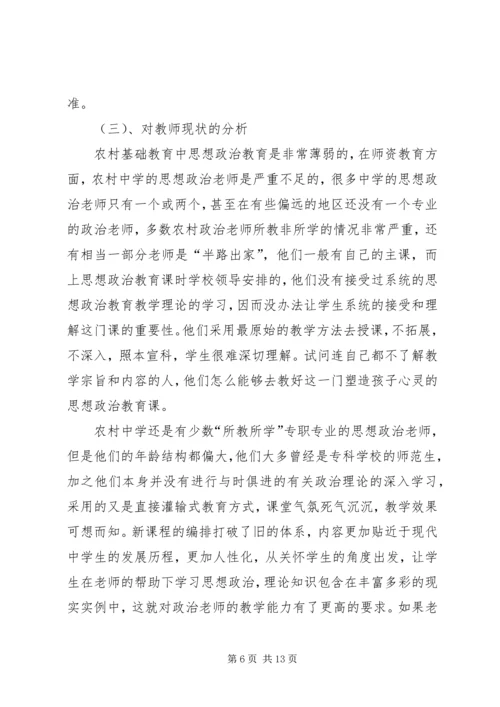 准。

（三）、对教师现状的分析

农村基础教育中思想政治教育是非常薄弱的，在师资教育方面，农村中学的思想政治老师是严重不足的，很多中学的思想政治老师只有一个或两个，甚至在有些偏远的地区还没有一个专业的政治老师，多数农村政治老师所教非所学的情况非常严重，还有相当一部分老师是“半路出家”，他们一般有自己的主课，而上思想政治教育课时学校领导安排的，他们没有接受过系统的思想政治教育教学理论的学习，因而没办法让学生系统的接受和理解这门课的重要性。他们采用最原始的教学方法去授课，不拓展，不深入，照本宣科，学生很难深切理解。试问连自己都不了解教学宗旨和内容的人，他们怎么能够去教好这一门塑造孩子心灵的思想政治教育课。

农村中学还是有少数“所教所学”专职专业的思想政治老师，但是他们的年龄结构都偏大，他们大多曾经是专科学校的师范生，加之他们本身并没有进行与时俱进的有关政治理论的深入学习，采用的又是直接灌输式教育方式，课堂气氛死气沉沉，教学效果可想而知。新课程的编排打破了旧的体系，内容更加贴近于现代中学生的发展历程，更加人性化，从关怀学生的角度出发，让学生在老师的帮助下学习思想政治，理论知识包含在丰富多彩的现实实例中，这就对政治老师的教学能力有了更高的要求。如果老

第 6 页 共 13 页